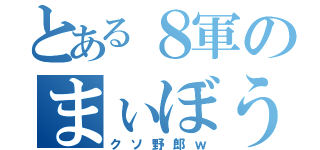 とある８軍の
まいぼう
クソ野郎ｗ